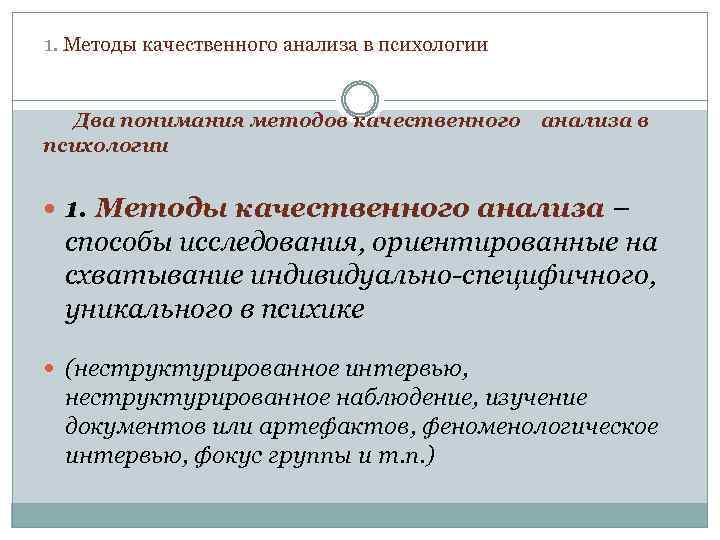 1. Методы качественного анализа в психологии

Два понимания методов качественного анализа в психологии

1. Методы качественного анализа – способы исследования, ориентированные на схватывание индивидуально-специфичного, уникального в психике

(неструктурированное интервью, неструктурированное наблюдение, изучение документов или артефактов, феноменологическое интервью, фокус группы и т.п.)